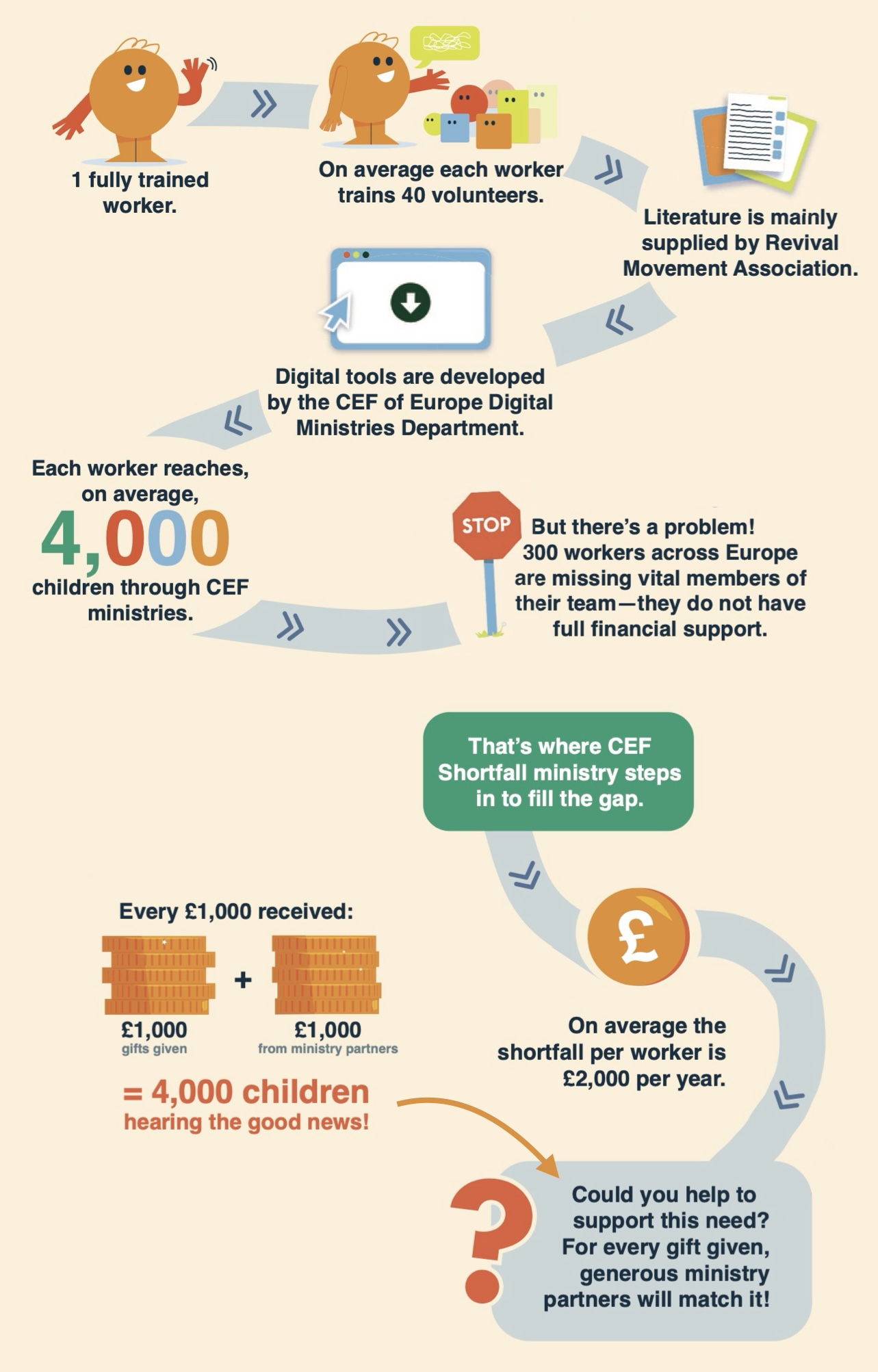 1 fully trained worker.

On average each worker trains 40 volunteers.

Literature is mainly supplied by Revival Movement Association.

Digital tools are developed by the CEF of Europe Digital Ministries Department.

Each worker reaches, on average, 4,000 children through CEF ministries.

STOP

But there's a problem! 300 workers across Europe are missing vital members of their team—they do not have full financial support.

That's where CEF Shortfall ministry steps in to fill the gap.

£

On average the shortfall per worker is £2,000 per year.

Every £1,000 received:

£1,000
gifts given

+

£1,000
from ministry partners

= 4,000 children hearing the good news!

?

Could you help to support this need? For every gift given, generous ministry partners will match it!